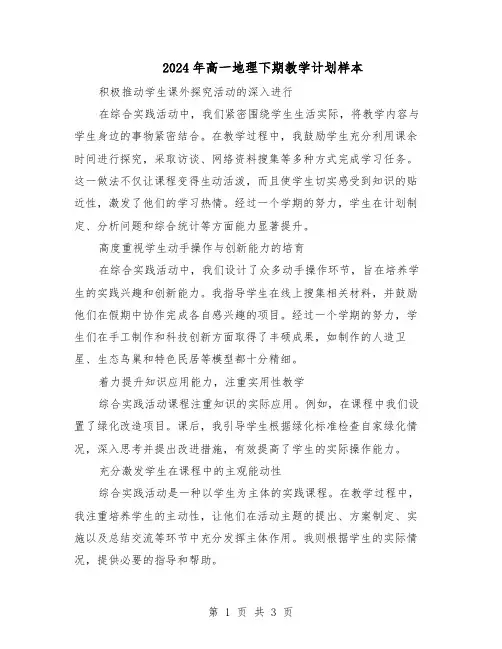 2024年高一地理下期教学计划样本

积极推动学生课外探究活动的深入进行

在综合实践活动中，我们紧密围绕学生生活实际，将教学内容与学生身边的事物紧密结合。在教学过程中，我鼓励学生充分利用课余时间进行探究，采取访谈、网络资料搜集等多种方式完成学习任务。这一做法不仅让课程变得生动活泼，而且使学生切实感受到知识的贴近性，激发了他们的学习热情。经过一个学期的努力，学生在计划制定、分析问题和综合统计等方面能力显著提升。

高度重视学生动手操作与创新能力的培育

在综合实践活动中，我们设计了众多动手操作环节，旨在培养学生的实践兴趣和创新能力。我指导学生在线上搜集相关材料，并鼓励他们在假期中协作完成各自感兴趣的项目。经过一个学期的努力，学生们在手工制作和科技创新方面取得了丰硕成果，如制作的人造卫星、生态鸟巢和特色民居等模型都十分精细。

着力提升知识应用能力，注重实用性教学

综合实践活动课程注重知识的实际应用。例如，在课程中我们设置了绿化改造项目。课后，我引导学生根据绿化标准检查自家绿化情况，深入思考并提出改进措施，有效提高了学生的实际操作能力。

充分激发学生在课程中的主观能动性

综合实践活动是一种以学生为主体的实践课程。在教学过程中，我注重培养学生的主动性，让他们在活动主题的提出、方案制定、实施以及总结交流等环节中充分发挥主体作用。我则根据学生的实际情况，提供必要的指导和帮助。

第 1 页 共 3 页